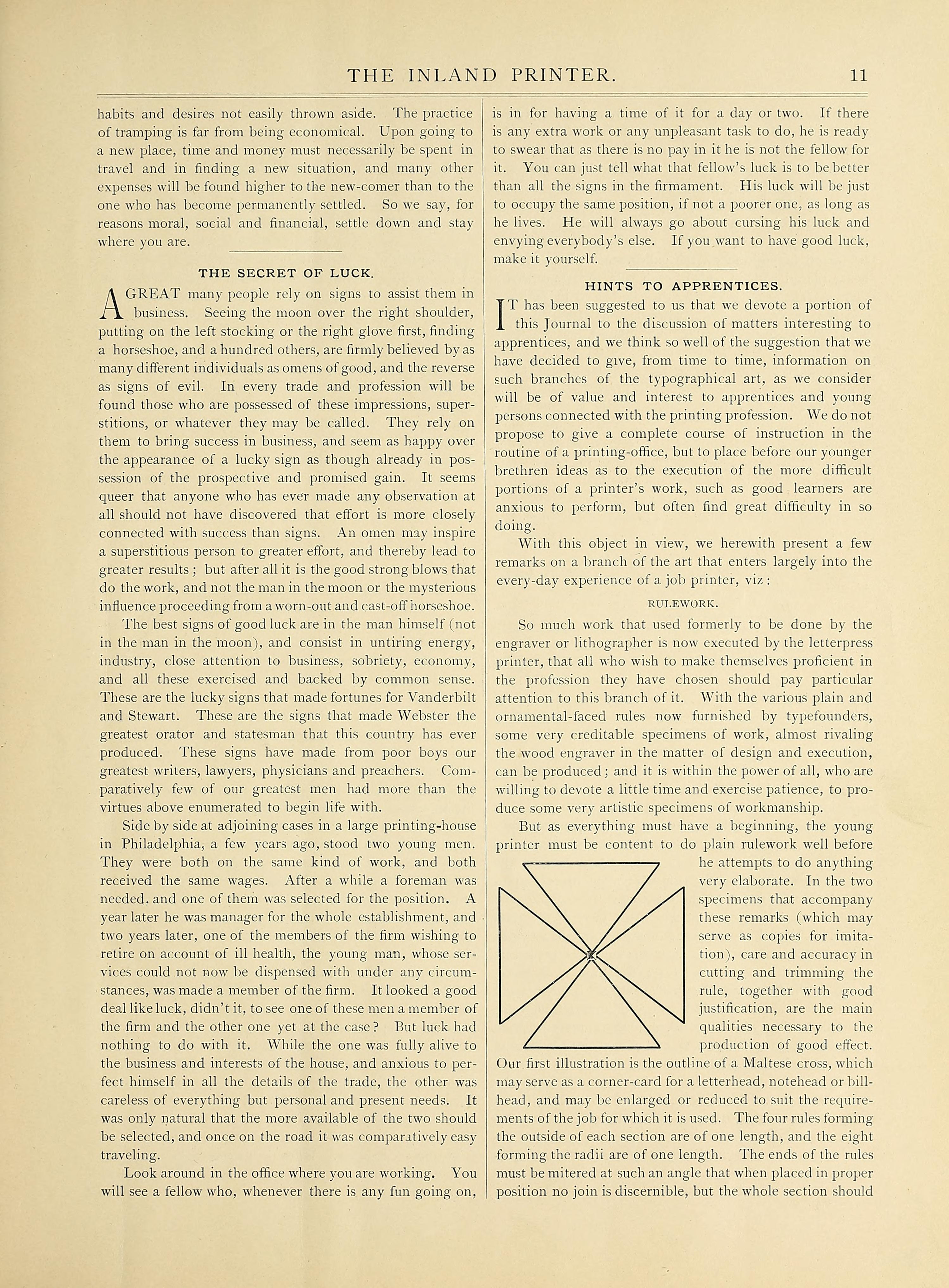 THE INLAND PRINTER. 11

habits and desires not easily thrown aside. The practice of tramping is far from being economical. Upon going to a new place, time and money must necessarily be spent in travel and in finding a new situation, and many other expenses will be found higher to the new-comer than to the one who has become permanently settled. So we say, for reasons moral, social and financial, settle down and stay where you are.

THE SECRET OF LUCK.

A GREAT many people rely on signs to assist them in business. Seeing the moon over the right shoulder, putting on the left stocking or the right glove first, finding a horseshoe, and a hundred others, are firmly believed by as many different individuals as omens of good, and the reverse as signs of evil. In every trade and profession will be found those who are possessed of these impressions, superstitions, or whatever they may be called. They rely on them to bring success in business, and seem as happy over the appearance of a lucky sign as though already in possession of the prospective and promised gain. It seems queer that anyone who has ever made any observation at all should not have discovered that effort is more closely connected with success than signs. An omen may inspire a superstitious person to greater effort, and thereby lead to greater results; but after all it is the good strong blows that do the work, and not the man in the moon or the mysterious influence proceeding from a worn-out and cast-off horseshoe.

The best signs of good luck are in the man himself (not in the man in the moon), and consist in untiring energy, industry, close attention to business, sobriety, economy, and all these exercised and backed by common sense. These are the lucky signs that made fortunes for Vanderbilt and Stewart. These are the signs that made Webster the greatest orator and statesman that this country has ever produced. These signs have made from poor boys our greatest writers, lawyers, physicians and preachers. Comparatively few of our greatest men had more than the virtues above enumerated to begin life with.

Side by side at adjoining cases in a large printing-house in Philadelphia, a few years ago, stood two young men. They were both on the same kind of work, and both received the same wages. After a while a foreman was needed. and one of them was selected for the position. A year later he was manager for the whole establishment, and two years later, one of the members of the firm wishing to retire on account of ill health, the young man, whose services could not now be dispensed with under any circumstances, was made a member of the firm. It looked a good deal like luck, didn't it, to see one of these men a member of the firm and the other one yet at the case? But luck had nothing to do with it. While the one was fully alive to the business and interests of the house, and anxious to perfect himself in all the details of the trade, the other was careless of everything but personal and present needs. It was only natural that the more available of the two should be selected, and once on the road it was comparatively easy traveling.

Look around in the office where you are working. You will see a fellow who, whenever there is any fun going on, is in for having a time of it for a day or two. If there is any extra work or any unpleasant task to do, he is ready to swear that as there is no pay in it he is not the fellow for it. You can just tell what that fellow's luck is to be better than all the signs in the firmament. His luck will be just to occupy the same position, if not a poorer one, as long as he lives. He will always go about cursing his luck and envying everybody's else. If you want to have good luck, make it yourself.

HINTS TO APPRENTICES.

IT has been suggested to us that we devote a portion of this Journal to the discussion of matters interesting to apprentices, and we think so well of the suggestion that we have decided to give, from time to time, information on such branches of the typographical art, as we consider will be of value and interest to apprentices and young persons connected with the printing profession. We do not propose to give a complete course of instruction in the routine of a printing-office, but to place before our younger brethren ideas as to the execution of the more difficult portions of a printer's work, such as good learners are anxious to perform, but often find great difficulty in so doing.

With this object in view, we herewith present a few remarks on a branch of the art that enters largely into the every-day experience of a job printer, viz:

RULEWORK.

So much work that used formerly to be done by the engraver or lithographer is now executed by the letterpress printer, that all who wish to make themselves proficient in the profession they have chosen should pay particular attention to this branch of it. With the various plain and ornamental-faced rules now furnished by typefounders, some very creditable specimens of work, almost rivaling the wood engraver in the matter of design and execution, can be produced; and it is within the power of all, who are willing to devote a little time and exercise patience, to produce some very artistic specimens of workmanship.

But as everything must have a beginning, the young printer must be content to do plain rulework well before he attempts to do anything very elaborate. In the two specimens that accompany these remarks (which may serve as copies for imitation), care and accuracy in cutting and trimming the rule, together with good justification, are the main qualities necessary to the production of good effect. Our first illustration is the outline of a Maltese cross, which may serve as a corner-card for a letterhead, notehead or billhead, and may be enlarged or reduced to suit the requirements of the job for which it is used. The four rules forming the outside of each section are of one length, and the eight forming the radii are of one length. The ends of the rules must be mitered at such an angle that when placed in proper position no join is discernible, but the whole section should